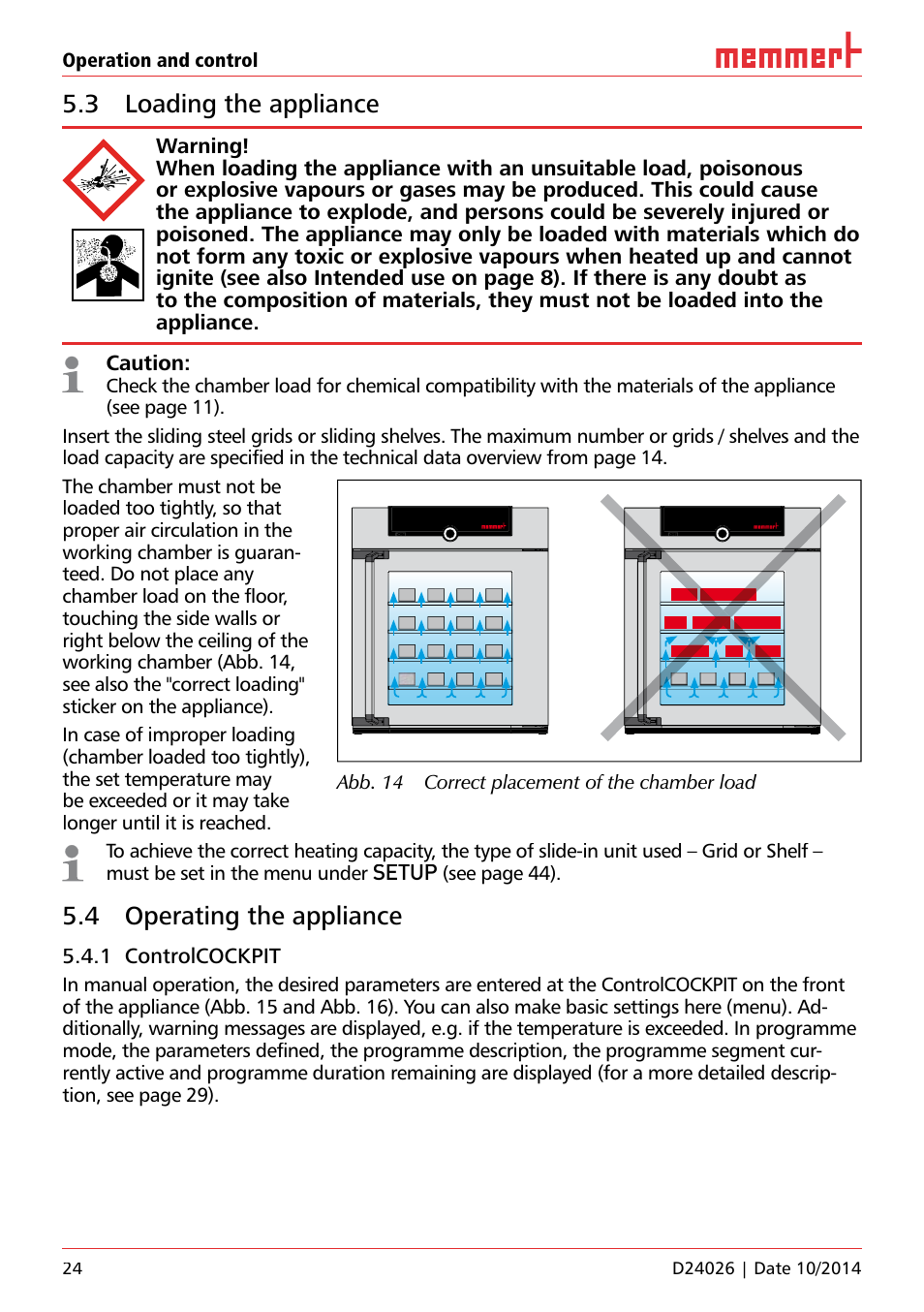 Operation and control

memmert

5.3 Loading the appliance

Warning!
When loading the appliance with an unsuitable load, poisonous or explosive vapours or gases may be produced. This could cause the appliance to explode, and persons could be severely injured or poisoned. The appliance may only be loaded with materials which do not form any toxic or explosive vapours when heated up and cannot ignite (see also Intended use on page 8). If there is any doubt as to the composition of materials, they must not be loaded into the appliance.

Caution:
Check the chamber load for chemical compatibility with the materials of the appliance (see page 11).

Insert the sliding steel grids or sliding shelves. The maximum number or grids / shelves and the load capacity are specified in the technical data overview from page 14.

The chamber must not be loaded too tightly, so that proper air circulation in the working chamber is guaranteed. Do not place any chamber load on the floor, touching the side walls or right below the ceiling of the working chamber (Abb. 14, see also the "correct loading" sticker on the appliance).

In case of improper loading (chamber loaded too tightly), the set temperature may be exceeded or it may take longer until it is reached.

memmert

memmert

Abb. 14 Correct placement of the chamber load

To achieve the correct heating capacity, the type of slide-in unit used – Grid or Shelf – must be set in the menu under SETUP (see page 44).

5.4 Operating the appliance

5.4.1 ControlCOCKPIT

In manual operation, the desired parameters are entered at the ControlCOCKPIT on the front of the appliance (Abb. 15 and Abb. 16). You can also make basic settings here (menu). Additionally, warning messages are displayed, e.g. if the temperature is exceeded. In programme mode, the parameters defined, the programme description, the programme segment currently active and programme duration remaining are displayed (for a more detailed description, see page 29).

24

D24026 | Date 10/2014